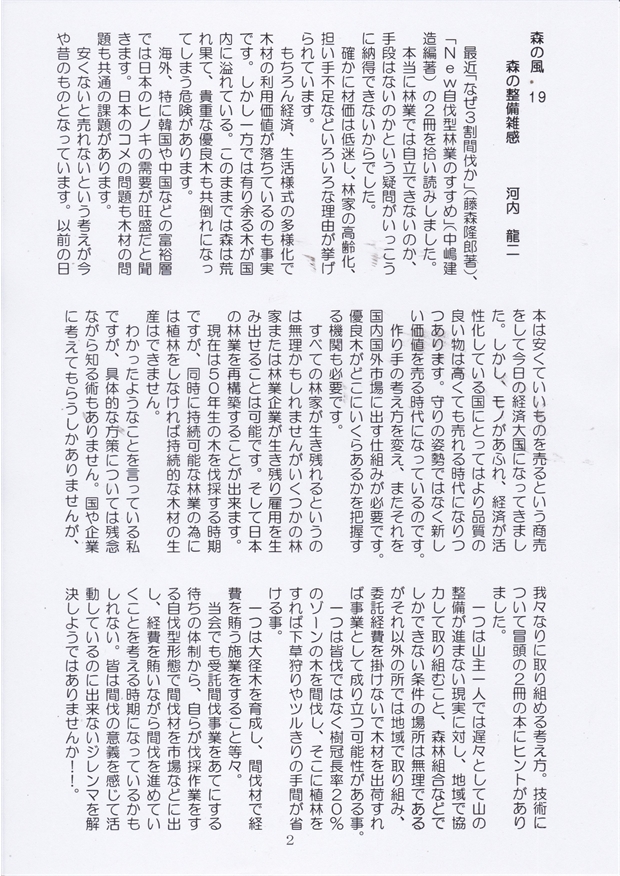 森の風・19

森の整備雑感　　河内　龍二

最近「なぜ3割間伐か」(藤森隆郎著)、「New自伐型林業のすすめ」(中嶋建造編著)の2冊を拾い読みしました。

本当に林業では自立できないのか、手段はないのかという疑問がいっこうに納得できないからでした。

確かに材価は低迷し、林家の高齢化、担い手不足などいろいろな理由が挙げられています。

もちろん経済、生活様式の多様化で木材の利用価値が落ちているのも事実です。しかし一方では有り余る木が国内に溢れている。このままでは森は荒れ果て、貴重な優良木も共倒れになってしまう危険があります。

海外、特に韓国や中国などの富裕層では日本のヒノキの需要が旺盛だと聞きます。日本のコメの問題も木材の問題も共通の課題があります。

安くないと売れないという考えが今や昔のものとなっています。以前の日本は安くていいものを売るという商売をして今日の経済大国になってきました。しかし、モノがあふれ、経済が活性化している国にとってはより品質の良い物は高くても売れる時代になりつつあります。守りの姿勢ではなく新しい価値を売る時代になっているのです。

作り手の考え方を変え、またそれを国内国外市場に出す仕組みが必要です。優良木がどこにいくらあるかを把握する機関も必要です。

すべての林家が生き残れるというのは無理かもしれませんがいくつかの林家または林業企業が生き残り雇用を生み出せることは可能です。そして日本の林業を再構築することが出来ます。

現在は50年生の木を伐採する時期ですが、同時に持続可能な林業の為には植林をしなければ持続的な木材の生産はできません。

わかったようなことを言っている私ですが、具体的な方策については残念ながら知る術もありません。国や企業に考えてもらうしかありませんが、我々なりに取り組める考え方。技術について冒頭の2冊の本にヒントがありました。

一つは山主一人では遅々として山の整備が進まない現実に対し、地域で協力して取り組むこと、森林組合などでしかできない条件の場所は無理であるがそれ以外の所では地域で取り組み、委託経費を掛けないで木材を出荷すれば事業として成り立つ可能性がある事。

一つは皆伐ではなく樹冠長率20%のゾーンの木を間伐し、そこに植林をすれば下草狩りやツルきりの手間が省ける事。

一つは大径木を育成し、間伐材で経費を賄う施業をすること等々。

当会でも受託間伐事業をあてにする待ちの体制から、自らが伐採作業をする自伐型形態で間伐材を市場などに出し、経費を賄いながら間伐を進めていくことを考える時期になっているかもしれない。皆は間伐の意義を感じて活動しているのに出来ないジレンマを解決しようではありませんか!!。

2